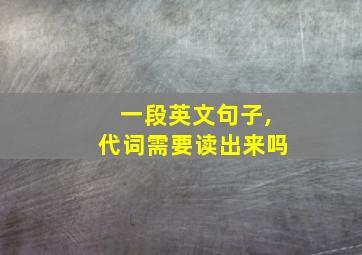 一段英文句子，
代词需要读出来吗